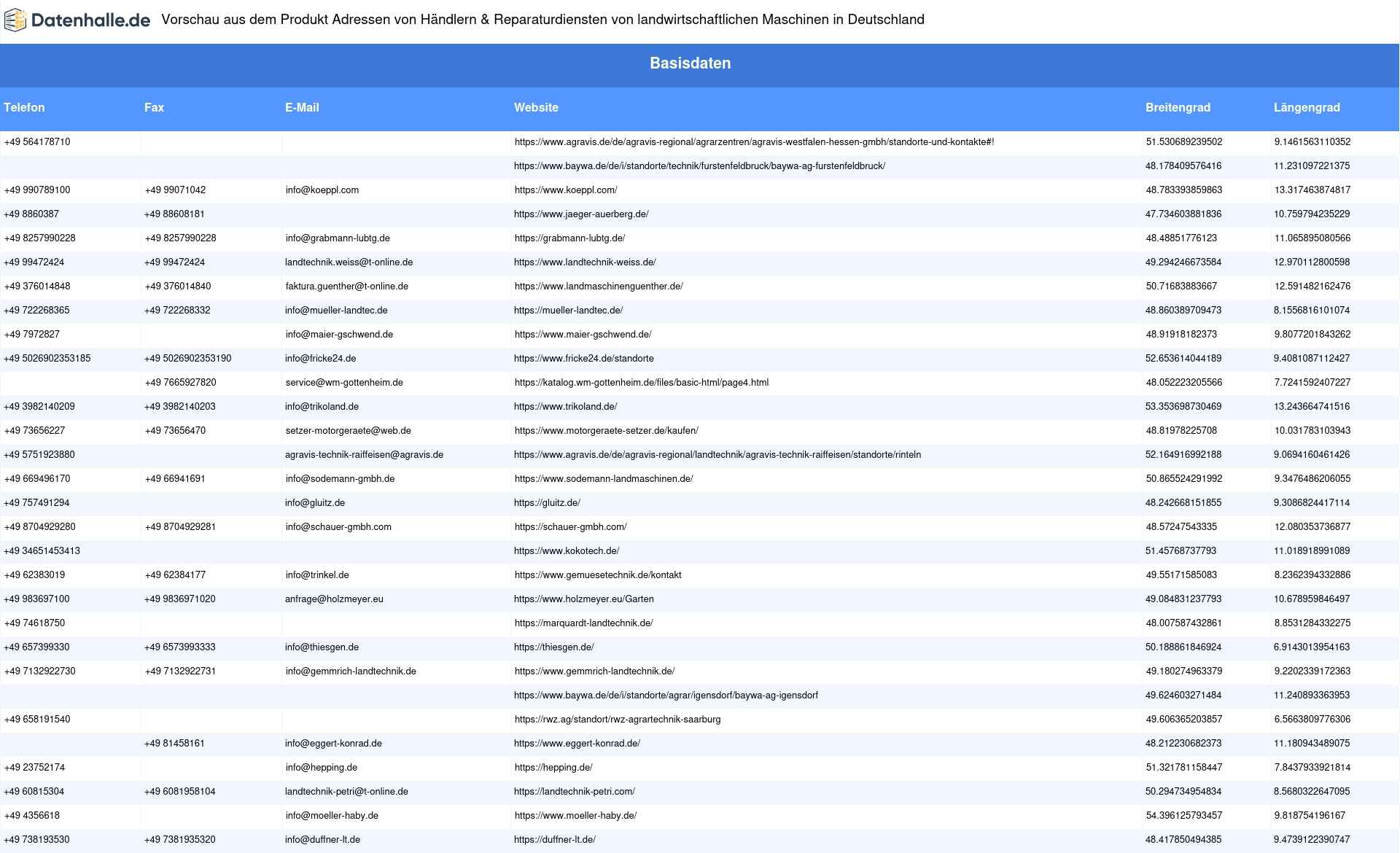 Datenhalle.de Vorschau aus dem Produkt Adressen von Händlern & Reparaturdiensten von landwirtschaftlichen Maschinen in Deutschland

Basisdaten

| Telefon | Fax | E-Mail | Website | Breitengrad | Längengrad |
|---|---|---|---|---|---|
| +49 564178710 | | | https://www.agravis.de/de/agravis-regional/agrarzentren/agravis-westfalen-hessen-gmbh/standorte-und-kontakte#! | 51.530689239502 | 9.1461563110352 |
| | | | https://www.baywa.de/de/i/standorte/technik/furstenfeldbruck/baywa-ag-furstenfeldbruck/ | 48.178409576416 | 11.231097221375 |
| +49 990789100 | +49 99071042 | info@koeppl.com | https://www.koeppl.com/ | 48.783393859863 | 13.317463874817 |
| +49 8860387 | +49 88608181 | | https://www.jaeger-auerberg.de/ | 47.734603881836 | 10.759794235229 |
| +49 8257990228 | +49 8257990228 | info@grabmann-lubtg.de | https://grabmann-lubtg.de/ | 48.48851776123 | 11.065895080566 |
| +49 99472424 | +49 99472424 | landtechnik.weiss@t-online.de | https://www.landtechnik-weiss.de/ | 49.294246673584 | 12.970112800598 |
| +49 376014848 | +49 376014840 | faktura.guenther@t-online.de | https://www.landmaschinenguenther.de/ | 50.71683883667 | 12.591482162476 |
| +49 722268365 | +49 722268332 | info@mueller-landtec.de | https://mueller-landtec.de/ | 48.860389709473 | 8.1556816101074 |
| +49 7972827 | | info@maier-gschwend.de | https://www.maier-gschwend.de/ | 48.91918182373 | 9.8077201843262 |
| +49 5026902353185 | +49 5026902353190 | info@fricke24.de | https://www.fricke24.de/standorte | 52.653614044189 | 9.4081087112427 |
| | +49 7665927820 | service@wm-gottenheim.de | https://katalog.wm-gottenheim.de/files/basic-html/page4.html | 48.052223205566 | 7.7241592407227 |
| +49 3982140209 | +49 3982140203 | info@trikoland.de | https://www.trikoland.de/ | 53.353698730469 | 13.243664741516 |
| +49 73656227 | +49 73656470 | setzer-motorgeraete@web.de | https://www.motorgeraete-setzer.de/kaufen/ | 48.81978225708 | 10.031783103943 |
| +49 5751923880 | | agravis-technik-raiffeisen@agravis.de | https://www.agravis.de/de/agravis-regional/landtechnik/agravis-technik-raiffeisen/standorte/rinteln | 52.164916992188 | 9.0694160461426 |
| +49 669496170 | +49 66941691 | info@sodemann-gmbh.de | https://www.sodemann-landmaschinen.de/ | 50.865524291992 | 9.3476486206055 |
| +49 757491294 | | info@gluitz.de | https://gluitz.de/ | 48.242668151855 | 9.3086824417114 |
| +49 8704929280 | +49 8704929281 | info@schauer-gmbh.com | https://schauer-gmbh.com/ | 48.57247543335 | 12.080353736877 |
| +49 34651453413 | | | https://www.kokotech.de/ | 51.45768737793 | 11.018918991089 |
| +49 62383019 | +49 62384177 | info@trinkel.de | https://www.gemuesetechnik.de/kontakt | 49.55171585083 | 8.2362394332886 |
| +49 983697100 | +49 9836971020 | anfrage@holzmeyer.eu | https://www.holzmeyer.eu/Garten | 49.084831237793 | 10.678959846497 |
| +49 74618750 | | | https://marquardt-landtechnik.de/ | 48.007587432861 | 8.8531284332275 |
| +49 657399330 | +49 6573993333 | info@thiesgen.de | https://thiesgen.de/ | 50.188861846924 | 6.9143013954163 |
| +49 7132922730 | +49 7132922731 | info@gemmrich-landtechnik.de | https://www.gemmrich-landtechnik.de/ | 49.180274963379 | 9.2202339172363 |
| | | | https://www.baywa.de/de/i/standorte/agrar/igensdorf/baywa-ag-igensdorf | 49.624603271484 | 11.240893363953 |
| +49 658191540 | | | https://rwz.ag/standort/rwz-agrartechnik-saarburg | 49.606365203857 | 6.5663809776306 |
| | +49 81458161 | info@eggert-konrad.de | https://www.eggert-konrad.de/ | 48.212230682373 | 11.180943489075 |
| +49 23752174 | | info@hepping.de | https://hepping.de/ | 51.321781158447 | 7.8437933921814 |
| +49 60815304 | +49 6081958104 | landtechnik-petri@t-online.de | https://landtechnik-petri.com/ | 50.294734954834 | 8.5680322647095 |
| +49 4356618 | | info@moeller-haby.de | https://www.moeller-haby.de/ | 54.396125793457 | 9.818754196167 |
| +49 738193530 | +49 7381935320 | info@duffner-lt.de | https://duffner-lt.de/ | 48.417850494385 | 9.4739122390747 |